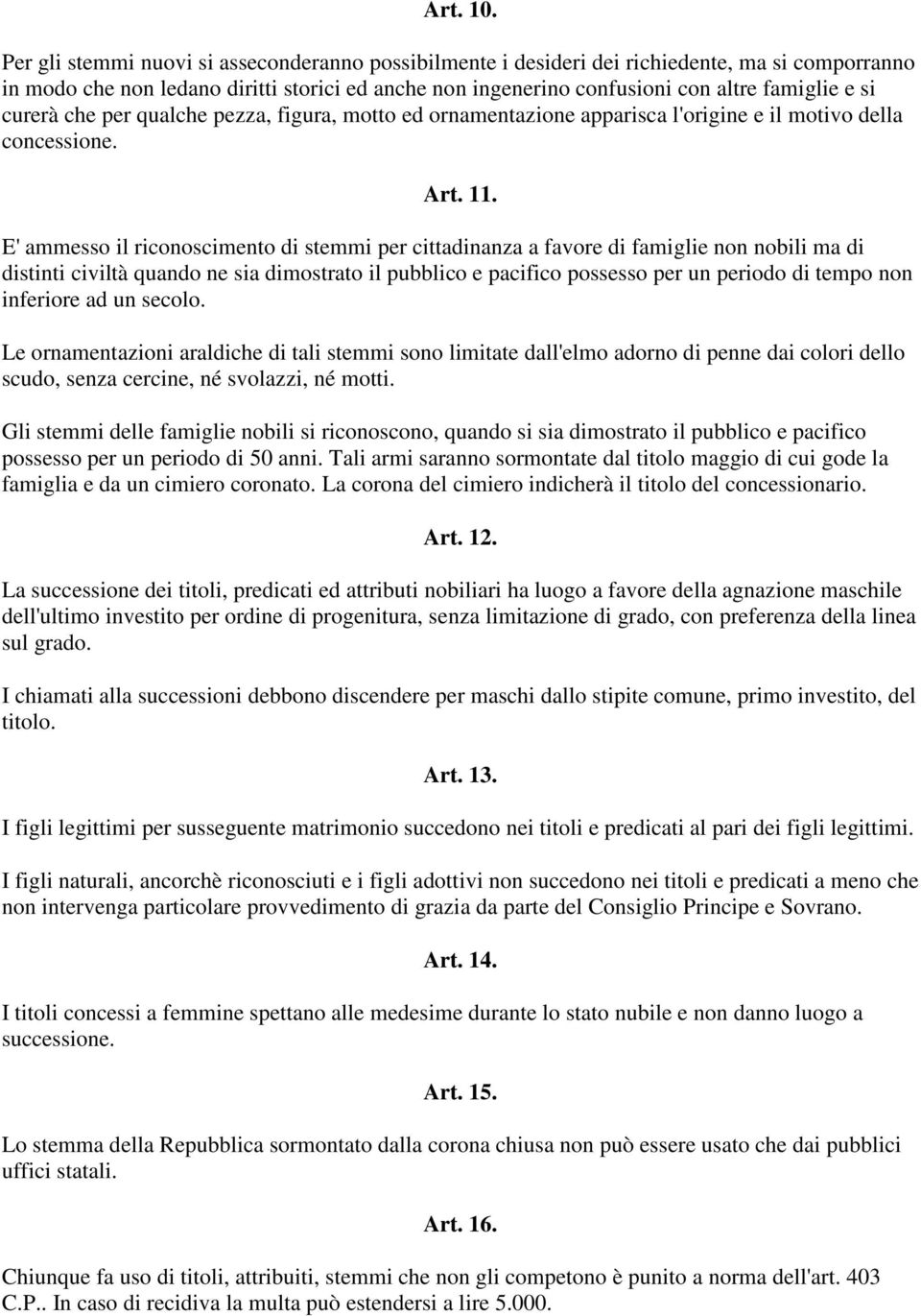 Art. 10.

Per gli stemmi nuovi si asseconderanno possibilmente i desideri dei richiedente, ma si comporranno in modo che non ledano diritti storici ed anche non ingenerino confusioni con altre famiglie e si curerà che per qualche pezza, figura, motto ed ornamentazione apparisca l'origine e il motivo della concessione.

Art. 11.

E' ammesso il riconoscimento di stemmi per cittadinanza a favore di famiglie non nobili ma di distinti civiltà quando ne sia dimostrato il pubblico e pacifico possesso per un periodo di tempo non inferiore ad un secolo.

Le ornamentazioni araldiche di tali stemmi sono limitate dall'elmo adorno di penne dai colori dello scudo, senza cercine, né svolazzi, né motti.

Gli stemmi delle famiglie nobili si riconoscono, quando si sia dimostrato il pubblico e pacifico possesso per un periodo di 50 anni. Tali armi saranno sormontate dal titolo maggio di cui gode la famiglia e da un cimiero coronato. La corona del cimiero indicherà il titolo del concessionario.

Art. 12.

La successione dei titoli, predicati ed attributi nobiliari ha luogo a favore della agnazione maschile dell'ultimo investito per ordine di progenitura, senza limitazione di grado, con preferenza della linea sul grado.

I chiamati alla successioni debbono discendere per maschi dallo stipite comune, primo investito, del titolo.

Art. 13.

I figli legittimi per susseguente matrimonio succedono nei titoli e predicati al pari dei figli legittimi.

I figli naturali, ancorchè riconosciuti e i figli adottivi non succedono nei titoli e predicati a meno che non intervenga particolare provvedimento di grazia da parte del Consiglio Principe e Sovrano.

Art. 14.

I titoli concessi a femmine spettano alle medesime durante lo stato nubile e non danno luogo a successione.

Art. 15.

Lo stemma della Repubblica sormontato dalla corona chiusa non può essere usato che dai pubblici uffici statali.

Art. 16.

Chiunque fa uso di titoli, attribuiti, stemmi che non gli competono è punito a norma dell'art. 403 C.P.. In caso di recidiva la multa può estendersi a lire 5.000.